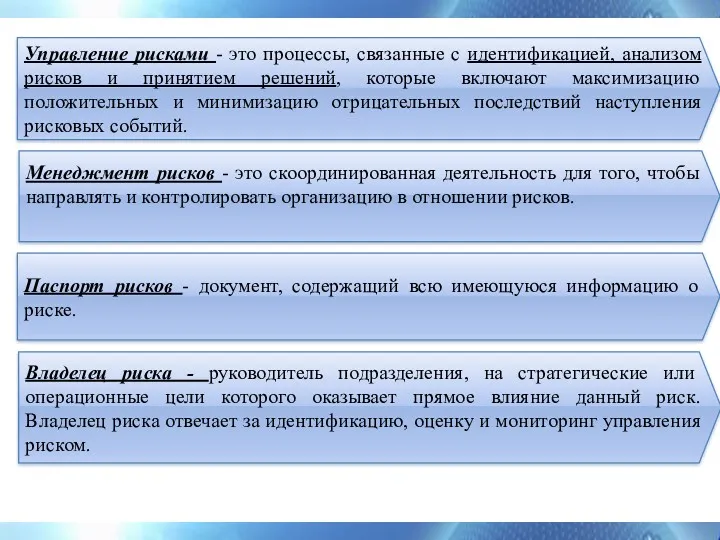 Управление рисками - это процессы, связанные с идентификацией, анализом рисков и принятием решений, которые включают максимизацию положительных и минимизацию отрицательных последствий наступления рисковых событий.

Менеджмент рисков - это скоординированная деятельность для того, чтобы направлять и контролировать организацию в отношении рисков.

Паспорт рисков - документ, содержащий всю имеющуюся информацию о риске.

Владелец риска - руководитель подразделения, на стратегические или операционные цели которого оказывает прямое влияние данный риск. Владелец риска отвечает за идентификацию, оценку и мониторинг управления риском.